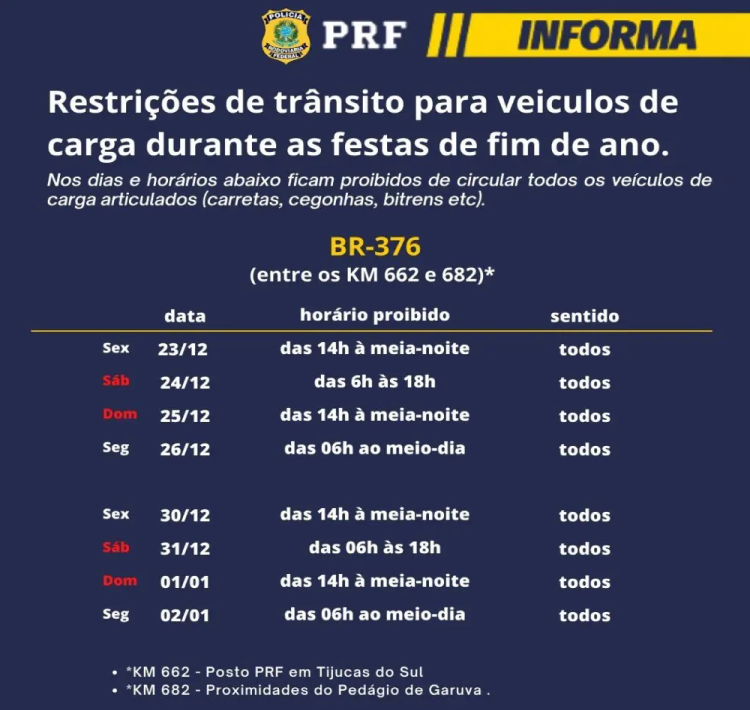 POLÍCIA RODOVIÁRIA FEDERAL PRF INFORMA

Restrições de trânsito para veiculos de carga durante as festas de fim de ano.

Nos dias e horários abaixo ficam proibidos de circular todos os veículos de carga articulados (carretas, cegonhas, bitrens etc).

BR-376
(entre os KM 662 e 682)*

| | data | horário proibido | sentido |
|---|---|---|---|
| Sex | 23/12 | das 14h à meia-noite | todos |
| Sáb | 24/12 | das 6h às 18h | todos |
| Dom | 25/12 | das 14h à meia-noite | todos |
| Seg | 26/12 | das 06h ao meio-dia | todos |
| Sex | 30/12 | das 14h à meia-noite | todos |
| Sáb | 31/12 | das 06h às 18h | todos |
| Dom | 01/01 | das 14h à meia-noite | todos |
| Seg | 02/01 | das 06h ao meio-dia | todos |

• *KM 662 - Posto PRF em Tijucas do Sul
• *KM 682 - Proximidades do Pedágio de Garuva .